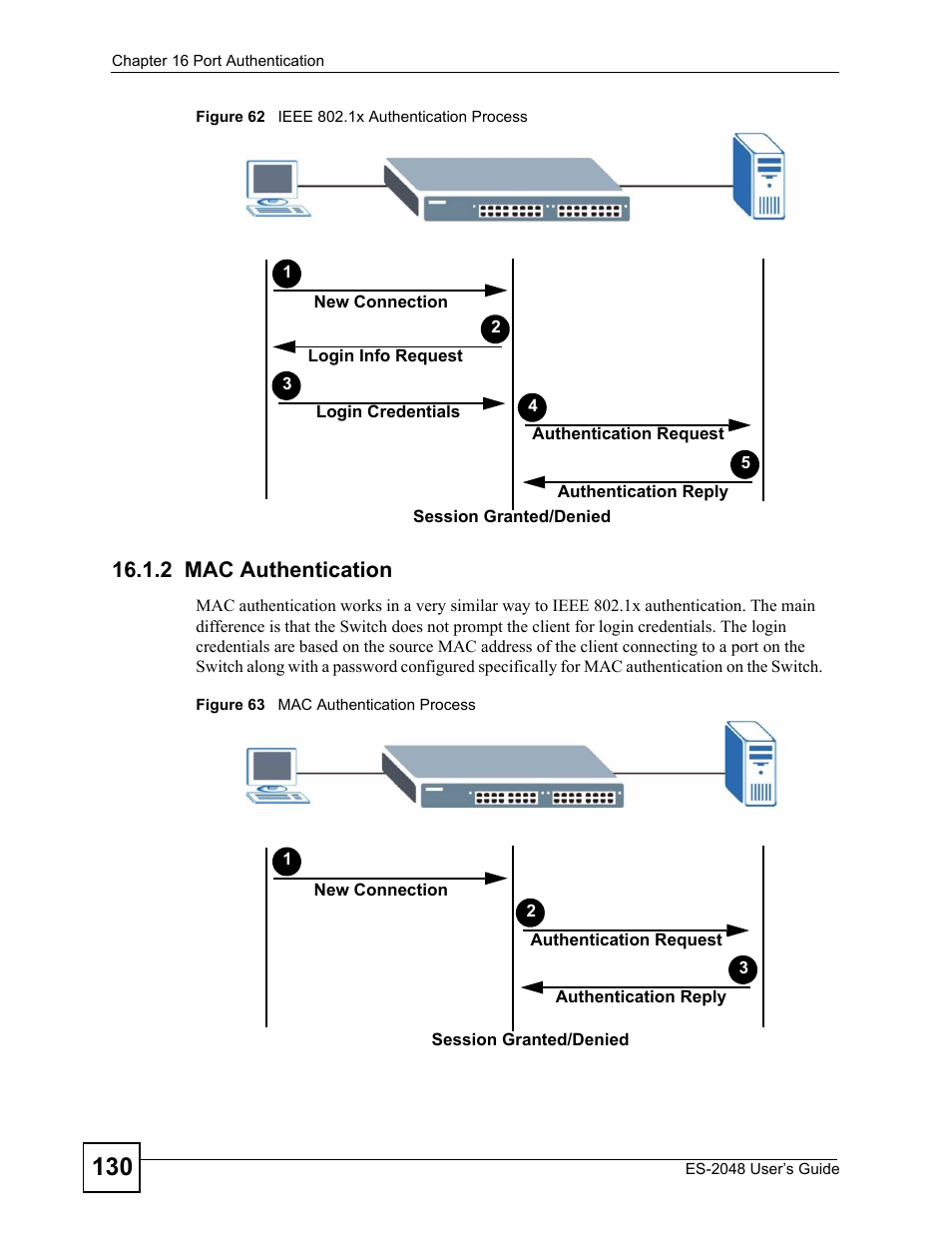 Chapter 16 Port Authentication

Figure 62 IEEE 802.1x Authentication Process

1
New Connection
2
Login Info Request
3
Login Credentials
4
Authentication Request
5
Authentication Reply
Session Granted/Denied

16.1.2 MAC Authentication

MAC authentication works in a very similar way to IEEE 802.1x authentication. The main difference is that the Switch does not prompt the client for login credentials. The login credentials are based on the source MAC address of the client connecting to a port on the Switch along with a password configured specifically for MAC authentication on the Switch.

Figure 63 MAC Authentication Process

1
New Connection
2
Authentication Request
3
Authentication Reply
Session Granted/Denied

130

ES-2048 User's Guide